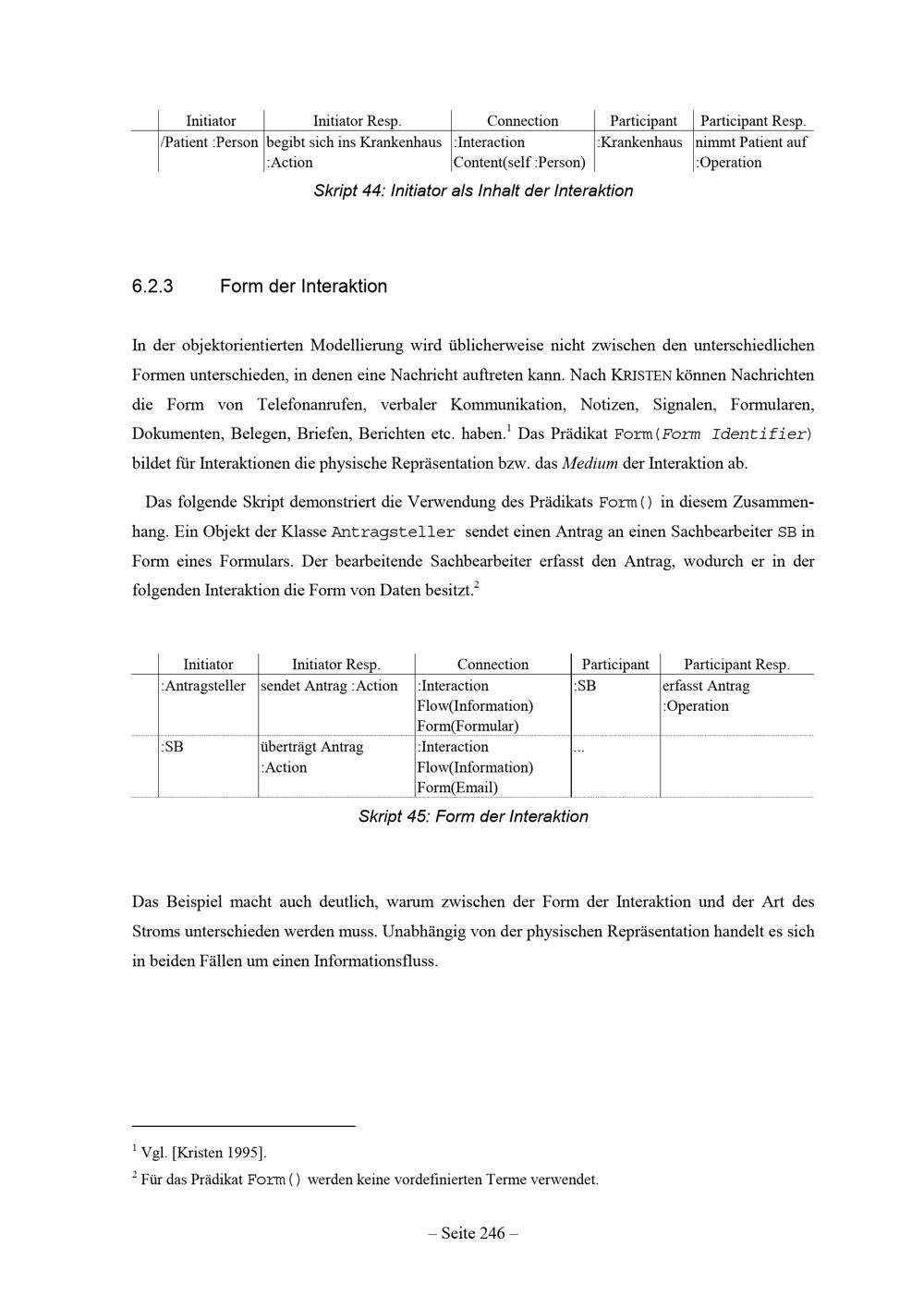 | Initiator | Initiator Resp. | Connection | Participant | Participant Resp. |
|---|---|---|---|---|
| /Patient :Person | begibt sich ins Krankenhaus :Action | :Interaction Content(self :Person) | :Krankenhaus | nimmt Patient auf :Operation |

Skript 44: Initiator als Inhalt der Interaktion

6.2.3 Form der Interaktion

In der objektorientierten Modellierung wird üblicherweise nicht zwischen den unterschiedlichen Formen unterschieden, in denen eine Nachricht auftreten kann. Nach KRISTEN können Nachrichten die Form von Telefonanrufen, verbaler Kommunikation, Notizen, Signalen, Formularen, Dokumenten, Belegen, Briefen, Berichten etc. haben.$^{1}$ Das Prädikat Form(Form Identifier) bildet für Interaktionen die physische Repräsentation bzw. das Medium der Interaktion ab.

Das folgende Skript demonstriert die Verwendung des Prädikats Form() in diesem Zusammenhang. Ein Objekt der Klasse Antragsteller sendet einen Antrag an einen Sachbearbeiter SB in Form eines Formulars. Der bearbeitende Sachbearbeiter erfasst den Antrag, wodurch er in der folgenden Interaktion die Form von Daten besitzt.$^{2}$

| Initiator | Initiator Resp. | Connection | Participant | Participant Resp. |
|---|---|---|---|---|
| :Antragsteller | sendet Antrag :Action | :Interaction Flow(Information) Form(Formular) | :SB | erfasst Antrag :Operation |
| :SB | überträgt Antrag :Action | :Interaction Flow(Information) Form(Email) | ... | |

Skript 45: Form der Interaktion

Das Beispiel macht auch deutlich, warum zwischen der Form der Interaktion und der Art des Stroms unterschieden werden muss. Unabhängig von der physischen Repräsentation handelt es sich in beiden Fällen um einen Informationsfluss.

$^{1}$ Vgl. [Kristen 1995].

$^{2}$ Für das Prädikat Form() werden keine vordefinierten Terme verwendet.

– Seite 246 –